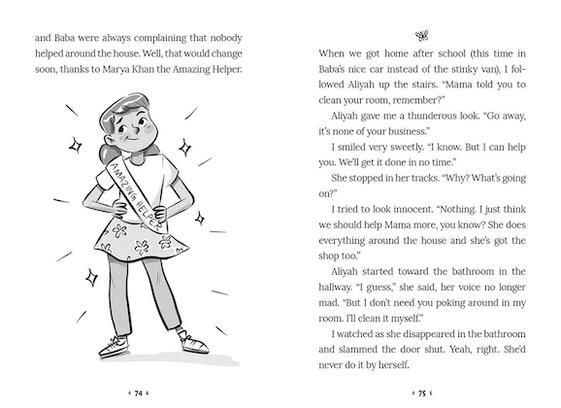 and Baba were always complaining that nobody helped around the house. Well, that would change soon, thanks to Marya Khan the Amazing Helper.

AMAZING HELPER

74

When we got home after school (this time in Baba's nice car instead of the stinky van), I followed Aliyah up the stairs. "Mama told you to clean your room, remember?"

Aliyah gave me a thunderous look. "Go away, it's none of your business."

I smiled very sweetly. "I know. But I can help you. We'll get it done in no time."

She stopped in her tracks. "Why? What's going on?"

I tried to look innocent. "Nothing. I just think we should help Mama more, you know? She does everything around the house and she's got the shop too."

Aliyah started toward the bathroom in the hallway. "I guess," she said, her voice no longer mad. "But I don't need you poking around in my room. I'll clean it myself."

I watched as she disappeared in the bathroom and slammed the door shut. Yeah, right. She'd never do it by herself.

75